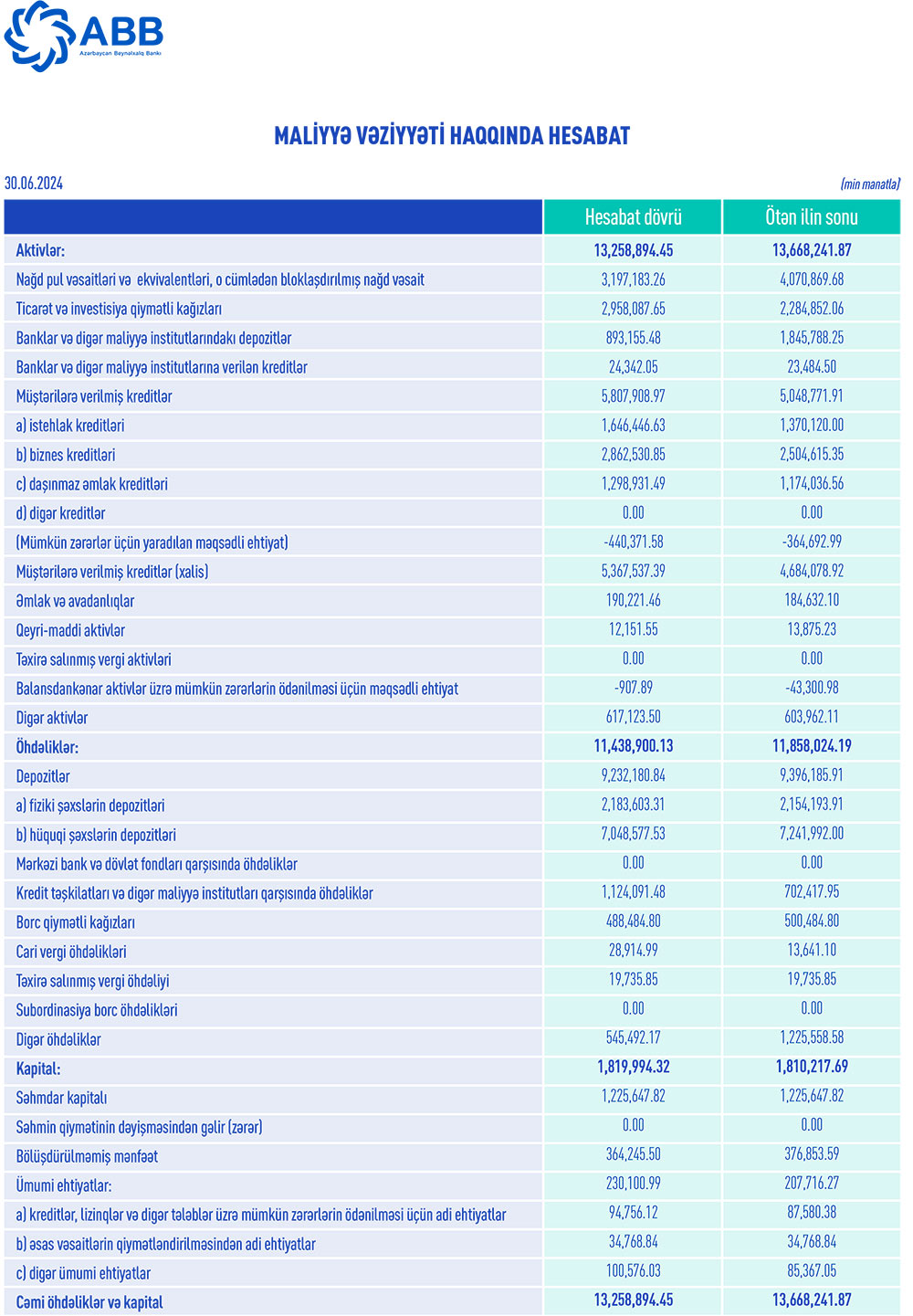 ABB
Azərbaycan Beynəlxalq Bankı

MALİYYƏ VƏZİYYƏTİ HAQQINDA HESABAT

30.06.2024 (min manatla)

| | Hesabat dövrü | Ötən ilin sonu |
|---|---|---|
| Aktivlər: | 13,258,894.45 | 13,668,241.87 |
| Nağd pul vəsaitləri və ekvivalentləri, o cümlədən bloklaşdırılmış nağd vəsait | 3,197,183.26 | 4,070,869.68 |
| Ticarət və investisiya qiymətli kağızları | 2,958,087.65 | 2,284,852.06 |
| Banklar və digər maliyyə institutlarındakı depozitlər | 893,155.48 | 1,845,788.25 |
| Banklar və digər maliyyə institutlarına verilən kreditlər | 24,342.05 | 23,484.50 |
| Müştərilərə verilmiş kreditlər | 5,807,908.97 | 5,048,771.91 |
| a) istehlak kreditləri | 1,646,446.63 | 1,370,120.00 |
| b) biznes kreditləri | 2,862,530.85 | 2,504,615.35 |
| c) daşınmaz əmlak kreditləri | 1,298,931.49 | 1,174,036.56 |
| d) digər kreditlər | 0.00 | 0.00 |
| (Mümkün zərərlər üçün yaradılan məqsədli ehtiyat) | -440,371.58 | -364,692.99 |
| Müştərilərə verilmiş kreditlər (xalis) | 5,367,537.39 | 4,684,078.92 |
| Əmlak və avadanlıqlar | 190,221.46 | 184,632.10 |
| Qeyri-maddi aktivlər | 12,151.55 | 13,875.23 |
| Təxirə salınmış vergi aktivləri | 0.00 | 0.00 |
| Balansdankənar aktivlər üzrə mümkün zərərlərin ödənilməsi üçün məqsədli ehtiyat | -907.89 | -43,300.98 |
| Digər aktivlər | 617,123.50 | 603,962.11 |
| Öhdəliklər: | 11,438,900.13 | 11,858,024.19 |
| Depozitlər | 9,232,180.84 | 9,396,185.91 |
| a) fiziki şəxslərin depozitləri | 2,183,603.31 | 2,154,193.91 |
| b) hüquqi şəxslərin depozitləri | 7,048,577.53 | 7,241,992.00 |
| Mərkəzi bank və dövlət fondları qarşısında öhdəliklər | 0.00 | 0.00 |
| Kredit təşkilatları və digər maliyyə institutları qarşısında öhdəliklər | 1,124,091.48 | 702,417.95 |
| Borc qiymətli kağızları | 488,484.80 | 500,484.80 |
| Cari vergi öhdəlikləri | 28,914.99 | 13,641.10 |
| Təxirə salınmış vergi öhdəliyi | 19,735.85 | 19,735.85 |
| Subordinasiya borc öhdəlikləri | 0.00 | 0.00 |
| Digər öhdəliklər | 545,492.17 | 1,225,558.58 |
| Kapital: | 1,819,994.32 | 1,810,217.69 |
| Səhmdar kapitalı | 1,225,647.82 | 1,225,647.82 |
| Səhmin qiymətinin dəyişməsindən gəlir (zərər) | 0.00 | 0.00 |
| Bölüşdürülməmiş mənfəət | 364,245.50 | 376,853.59 |
| Ümumi ehtiyatlar: | 230,100.99 | 207,716.27 |
| a) kreditlər, lizinqlər və digər tələblər üzrə mümkün zərərlərin ödənilməsi üçün adi ehtiyatlar | 94,756.12 | 87,580.38 |
| b) əsas vəsaitlərin qiymətləndirilməsindən adi ehtiyatlar | 34,768.84 | 34,768.84 |
| c) digər ümumi ehtiyatlar | 100,576.03 | 85,367.05 |
| Cəmi öhdəliklər və kapital | 13,258,894.45 | 13,668,241.87 |